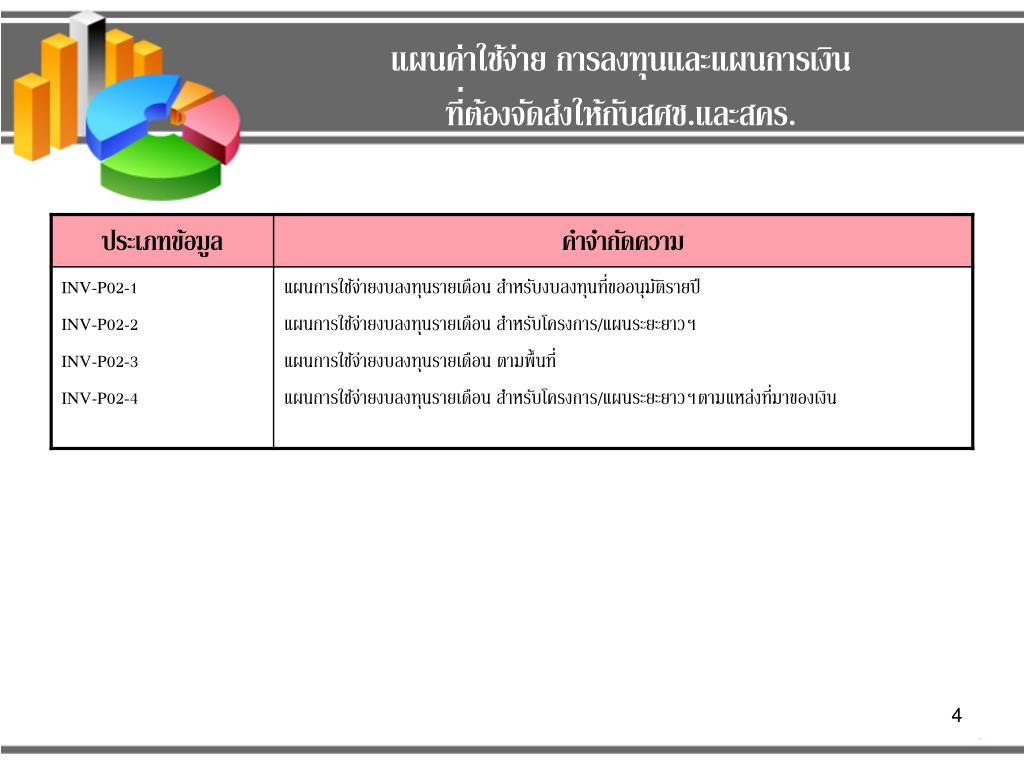 แผนค่าใช้จ่าย การลงทุนและแผนการเงิน
ที่ต้องจัดส่งให้กับสศช.และสคร.

| ประเภทข้อมูล | คำจำกัดความ |
|---|---|
| INV-P02-1 | แผนการใช้จ่ายงบลงทุนรายเดือน สำหรับงบลงทุนที่ขออนุมัติรายปี |
| INV-P02-2 | แผนการใช้จ่ายงบลงทุนรายเดือน สำหรับโครงการ/แผนระยะยาวฯ |
| INV-P02-3 | แผนการใช้จ่ายงบลงทุนรายเดือน ตามพื้นที่ |
| INV-P02-4 | แผนการใช้จ่ายงบลงทุนรายเดือน สำหรับโครงการ/แผนระยะยาวฯตามแหล่งที่มาของเงิน |

4